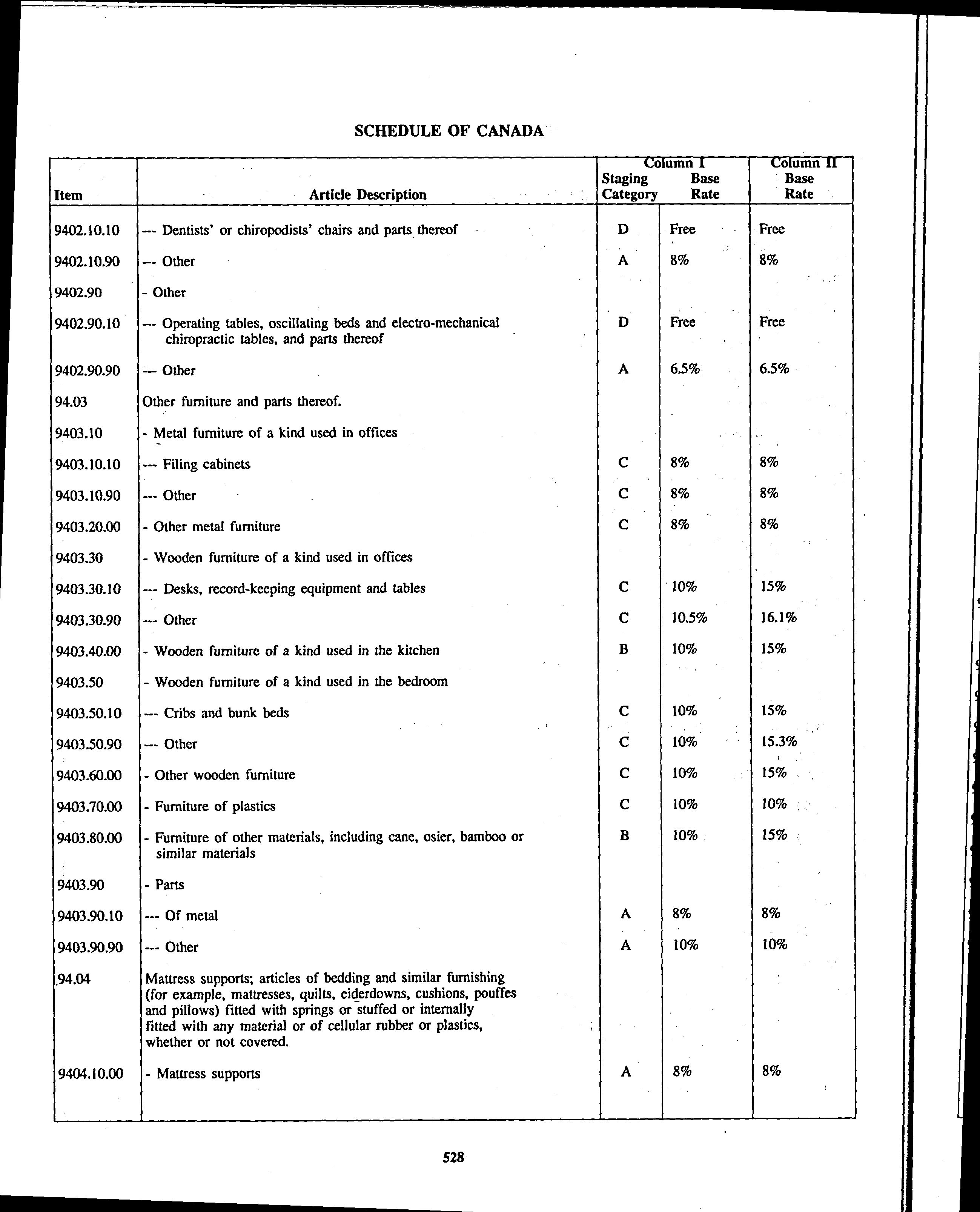 SCHEDULE OF CANADA

| Item | Article Description | Column I Staging Category | Column I Base Rate | Column II Base Rate |
|---|---|---|---|---|
| 9402.10.10 | --- Dentists' or chiropodists' chairs and parts thereof | D | Free | Free |
| 9402.10.90 | --- Other | A | 8% | 8% |
| 9402.90 | - Other | | | |
| 9402.90.10 | --- Operating tables, oscillating beds and electro-mechanical chiropractic tables, and parts thereof | D | Free | Free |
| 9402.90.90 | --- Other | A | 6.5% | 6.5% |
| 94.03 | Other furniture and parts thereof. | | | |
| 9403.10 | - Metal furniture of a kind used in offices | | | |
| 9403.10.10 | --- Filing cabinets | C | 8% | 8% |
| 9403.10.90 | --- Other | C | 8% | 8% |
| 9403.20.00 | - Other metal furniture | C | 8% | 8% |
| 9403.30 | - Wooden furniture of a kind used in offices | | | |
| 9403.30.10 | --- Desks, record-keeping equipment and tables | C | 10% | 15% |
| 9403.30.90 | --- Other | C | 10.5% | 16.1% |
| 9403.40.00 | - Wooden furniture of a kind used in the kitchen | B | 10% | 15% |
| 9403.50 | - Wooden furniture of a kind used in the bedroom | | | |
| 9403.50.10 | --- Cribs and bunk beds | C | 10% | 15% |
| 9403.50.90 | --- Other | C | 10% | 15.3% |
| 9403.60.00 | - Other wooden furniture | C | 10% | 15% |
| 9403.70.00 | - Furniture of plastics | C | 10% | 10% |
| 9403.80.00 | - Furniture of other materials, including cane, osier, bamboo or similar materials | B | 10% | 15% |
| 9403.90 | - Parts | | | |
| 9403.90.10 | --- Of metal | A | 8% | 8% |
| 9403.90.90 | --- Other | A | 10% | 10% |
| 94.04 | Mattress supports; articles of bedding and similar furnishing (for example, mattresses, quilts, eiderdowns, cushions, pouffes and pillows) fitted with springs or stuffed or internally fitted with any material or of cellular rubber or plastics, whether or not covered. | | | |
| 9404.10.00 | - Mattress supports | A | 8% | 8% |

528